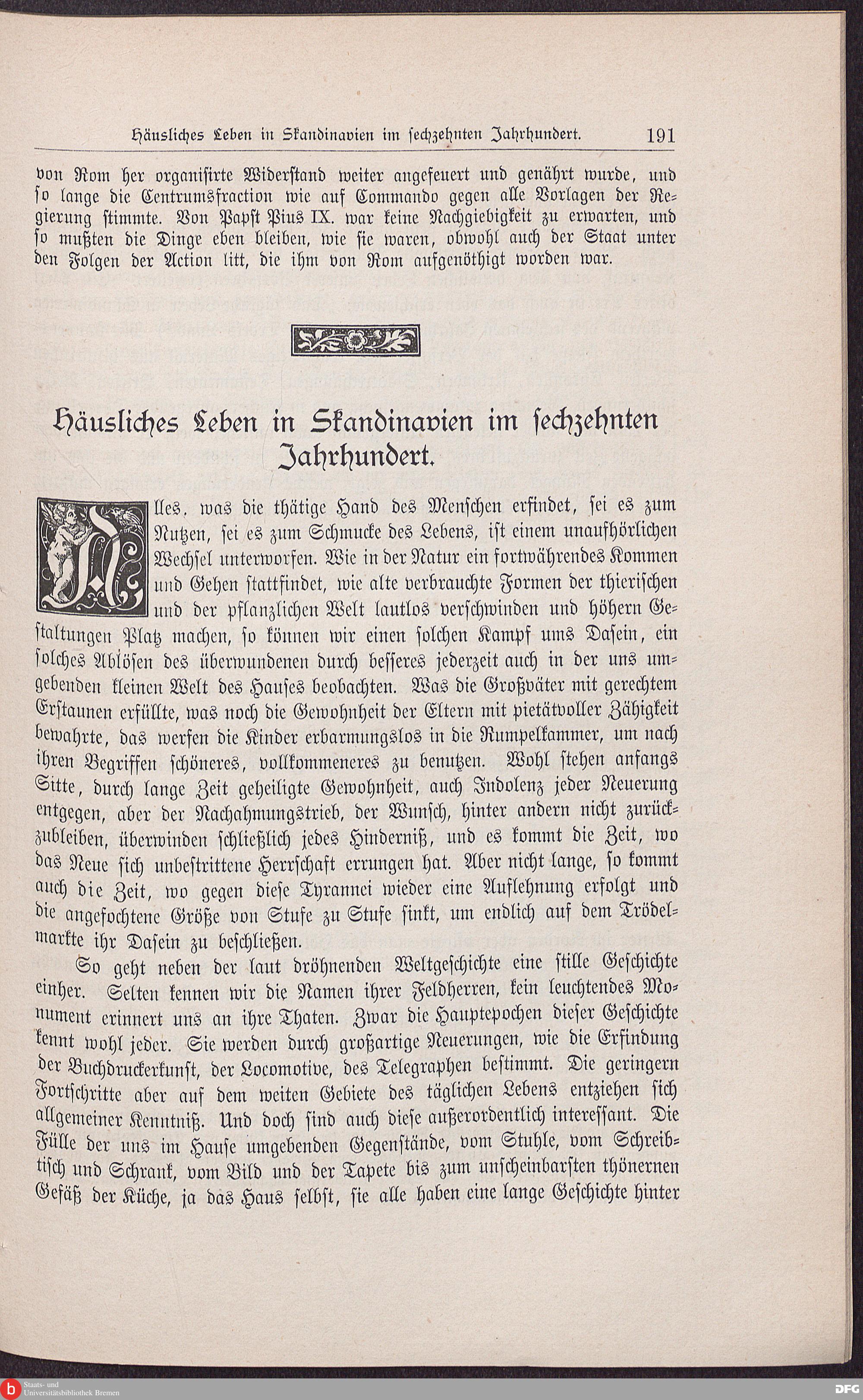 Häusliches Leben in Skandinavien im sechzehnten Jahrhundert. 191

von Rom her organisirte Widerstand weiter angefeuert und genährt wurde, und so lange die Centrumsfraction wie auf Commando gegen alle Vorlagen der Regierung stimmte. Von Papst Pius IX. war keine Nachgiebigkeit zu erwarten, und so mußten die Dinge eben bleiben, wie sie waren, obwohl auch der Staat unter den Folgen der Action litt, die ihm von Rom aufgenöthigt worden war.

Häusliches Leben in Skandinavien im sechzehnten Jahrhundert.

Alles, was die thätige Hand des Menschen erfindet, sei es zum Nutzen, sei es zum Schmucke des Lebens, ist einem unaufhörlichen Wechsel unterworfen. Wie in der Natur ein fortwährendes Kommen und Gehen stattfindet, wie alte verbrauchte Formen der thierischen und der pflanzlichen Welt lautlos verschwinden und höhern Gestaltungen Platz machen, so können wir einen solchen Kampf ums Dasein, ein solches Ablösen des überwundenen durch besseres jederzeit auch in der uns umgebenden kleinen Welt des Hauses beobachten. Was die Großväter mit gerechtem Erstaunen erfüllte, was noch die Gewohnheit der Eltern mit pietätvoller Zähigkeit bewahrte, das werfen die Kinder erbarmungslos in die Rumpelkammer, um nach ihren Begriffen schöneres, vollkommeneres zu benutzen. Wohl stehen anfangs Sitte, durch lange Zeit geheiligte Gewohnheit, auch Indolenz jeder Neuerung entgegen, aber der Nachahmungstrieb, der Wunsch, hinter andern nicht zurückzubleiben, überwinden schließlich jedes Hinderniß, und es kommt die Zeit, wo das Neue sich unbestrittene Herrschaft errungen hat. Aber nicht lange, so kommt auch die Zeit, wo gegen diese Tyrannei wieder eine Auflehnung erfolgt und die angefochtene Größe von Stufe zu Stufe sinkt, um endlich auf dem Trödelmarkte ihr Dasein zu beschließen.

So geht neben der laut dröhnenden Weltgeschichte eine stille Geschichte einher. Selten kennen wir die Namen ihrer Feldherren, kein leuchtendes Monument erinnert uns an ihre Thaten. Zwar die Hauptepochen dieser Geschichte kennt wohl jeder. Sie werden durch großartige Neuerungen, wie die Erfindung der Buchdruckerkunst, der Locomotive, des Telegraphen bestimmt. Die geringern Fortschritte aber auf dem weiten Gebiete des täglichen Lebens entziehen sich allgemeiner Kenntniß. Und doch sind auch diese außerordentlich interessant. Die Fülle der uns im Hause umgebenden Gegenstände, vom Stuhle, vom Schreibtisch und Schrank, vom Bild und der Tapete bis zum unscheinbarsten thönernen Gefäß der Küche, ja das Haus selbst, sie alle haben eine lange Geschichte hinter

Staats- und Universitätsbibliothek Bremen
DFG